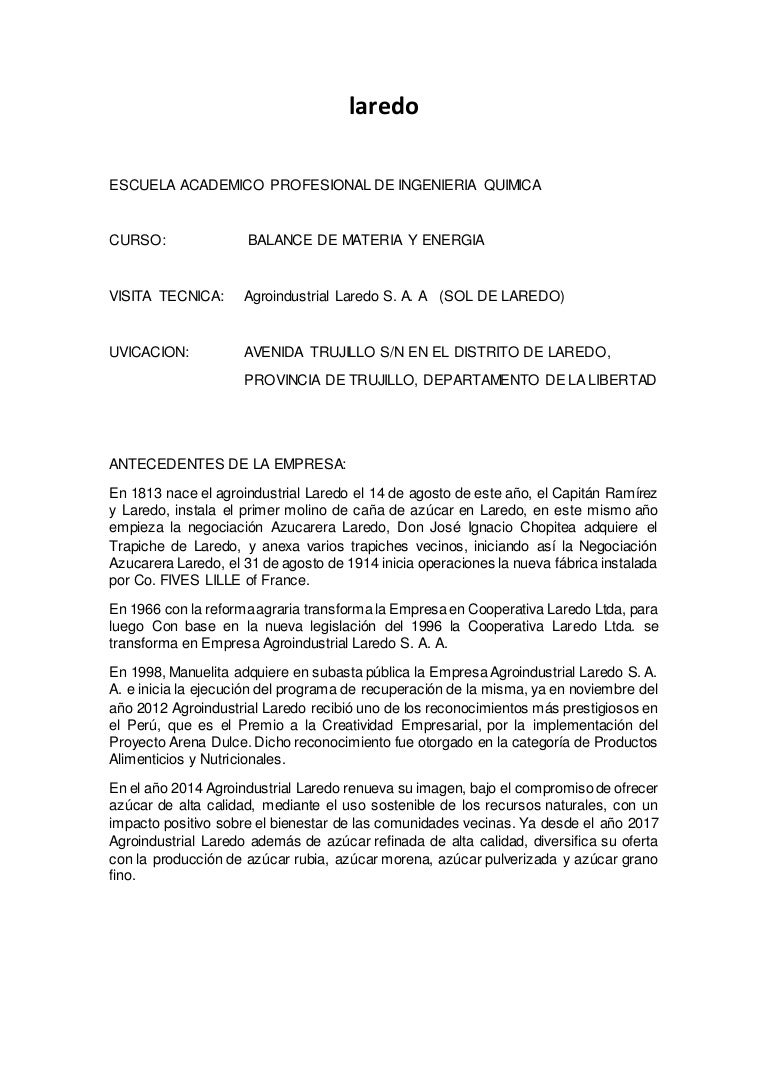 laredo

ESCUELA ACADEMICO PROFESIONAL DE INGENIERIA QUIMICA

CURSO: BALANCE DE MATERIA Y ENERGIA

VISITA TECNICA: Agroindustrial Laredo S. A. A (SOL DE LAREDO)

UVICACION: AVENIDA TRUJILLO S/N EN EL DISTRITO DE LAREDO, PROVINCIA DE TRUJILLO, DEPARTAMENTO DE LA LIBERTAD

ANTECEDENTES DE LA EMPRESA:

En 1813 nace el agroindustrial Laredo el 14 de agosto de este año, el Capitán Ramírez y Laredo, instala el primer molino de caña de azúcar en Laredo, en este mismo año empieza la negociación Azucarera Laredo, Don José Ignacio Chopitea adquiere el Trapiche de Laredo, y anexa varios trapiches vecinos, iniciando así la Negociación Azucarera Laredo, el 31 de agosto de 1914 inicia operaciones la nueva fábrica instalada por Co. FIVES LILLE of France.

En 1966 con la reforma agraria transforma la Empresa en Cooperativa Laredo Ltda, para luego Con base en la nueva legislación del 1996 la Cooperativa Laredo Ltda. se transforma en Empresa Agroindustrial Laredo S. A. A.

En 1998, Manuelita adquiere en subasta pública la Empresa Agroindustrial Laredo S. A. A. e inicia la ejecución del programa de recuperación de la misma, ya en noviembre del año 2012 Agroindustrial Laredo recibió uno de los reconocimientos más prestigiosos en el Perú, que es el Premio a la Creatividad Empresarial, por la implementación del Proyecto Arena Dulce. Dicho reconocimiento fue otorgado en la categoría de Productos Alimenticios y Nutricionales.

En el año 2014 Agroindustrial Laredo renueva su imagen, bajo el compromiso de ofrecer azúcar de alta calidad, mediante el uso sostenible de los recursos naturales, con un impacto positivo sobre el bienestar de las comunidades vecinas. Ya desde el año 2017 Agroindustrial Laredo además de azúcar refinada de alta calidad, diversifica su oferta con la producción de azúcar rubia, azúcar morena, azúcar pulverizada y azúcar grano fino.